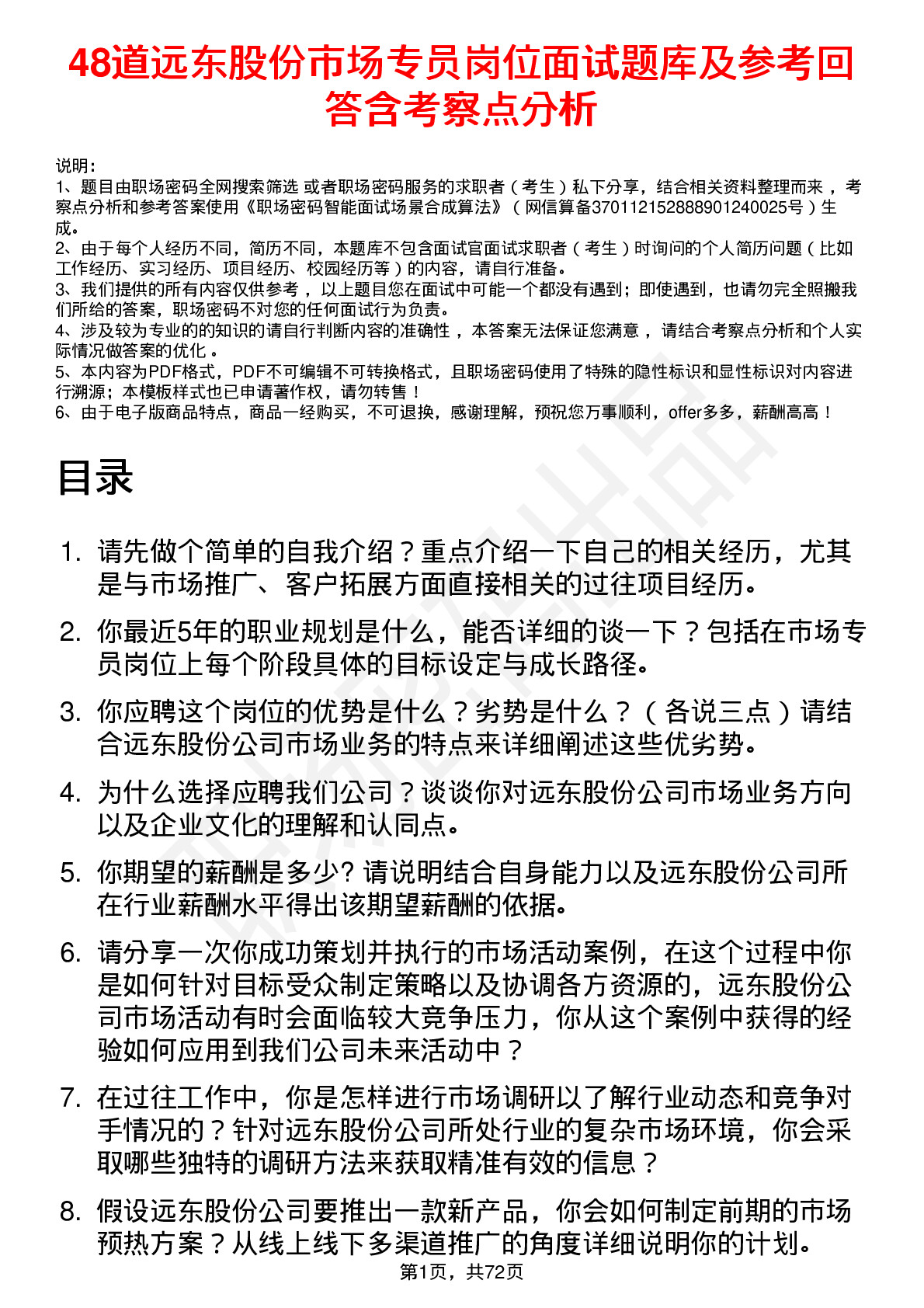 48道远东股份市场专员岗位面试题库及参考回答含考察点分析

说明：
1、题目由职场密码全网搜索筛选 或者职场密码服务的求职者（考生）私下分享，结合相关资料整理而来，考察点分析和参考答案使用《职场密码智能面试场景合成算法》（网信算备370112152888901240025号）生成。
2、由于每个人经历不同，简历不同，本题库不包含面试官面试求职者（考生）时询问的个人简历问题（比如工作经历、实习经历、项目经历、校园经历等）的内容，请自行准备。
3、我们提供的所有内容仅供参考，以上题目您在面试中可能一个都没有遇到；即使遇到，也请勿完全照搬我们所给的答案，职场密码不对您的任何面试行为负责。
4、涉及较为专业的的知识的请自行判断内容的准确性，本答案无法保证您满意，请结合考察点分析和个人实际情况做答案的优化。
5、本内容为PDF格式，PDF不可编辑不可转换格式，且职场密码使用了特殊的隐性标识和显性标识对内容进行溯源；本模板样式也已申请著作权，请勿转售！
6、由于电子版商品特点，商品一经购买，不可退换，感谢理解，预祝您万事顺利，offer多多，薪酬高高！

目录

1. 请先做个简单的自我介绍？重点介绍一下自己的相关经历，尤其是与市场推广、客户拓展方面直接相关的过往项目经历。
2. 你最近5年的职业规划是什么，能否详细的谈一下？包括在市场专员岗位上每个阶段具体的目标设定与成长路径。
3. 你应聘这个岗位的优势是什么？劣势是什么？（各说三点）请结合远东股份公司市场业务的特点来详细阐述这些优劣势。
4. 为什么选择应聘我们公司？谈谈你对远东股份公司市场业务方向以及企业文化的理解和认同点。
5. 你期望的薪酬是多少? 请说明结合自身能力以及远东股份公司所在行业薪酬水平得出该期望薪酬的依据。
6. 请分享一次你成功策划并执行的市场活动案例，在这个过程中你是如何针对目标受众制定策略以及协调各方资源的，远东股份公司市场活动有时会面临较大竞争压力，你从这个案例中获得的经验如何应用到我们公司未来活动中？
7. 在过往工作中，你是怎样进行市场调研以了解行业动态和竞争对手情况的？针对远东股份公司所处行业的复杂市场环境，你会采取哪些独特的调研方法来获取精准有效的信息？
8. 假设远东股份公司要推出一款新产品，你会如何制定前期的市场预热方案？从线上线下多渠道推广的角度详细说明你的计划。

第1页，共72页